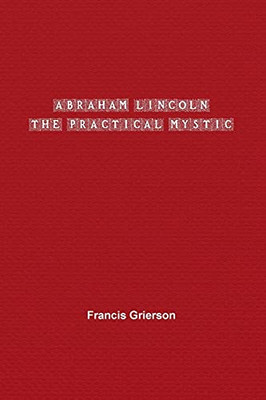 ABRAHAM LINCOLN
THE PRACTICAL MYSTIC

Francis Grierson